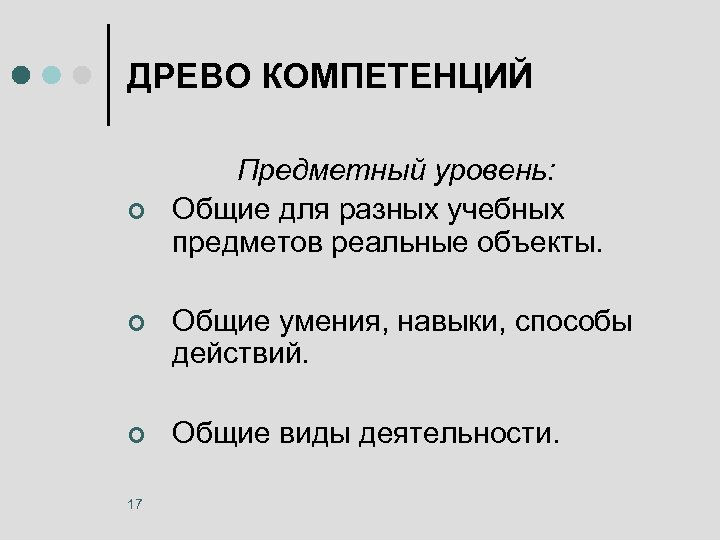 ДРЕВО КОМПЕТЕНЦИЙ

Предметный уровень:

• Общие для разных учебных предметов реальные объекты.

• Общие умения, навыки, способы действий.

• Общие виды деятельности.

17